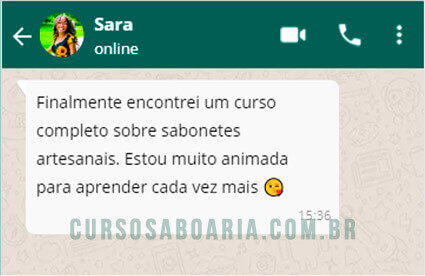 Sara
online

Finalmente encontrei um curso completo sobre sabonetes artesanais. Estou muito animada para aprender cada vez mais 😘

15:36

CURSOSABOARIA.COM.BR